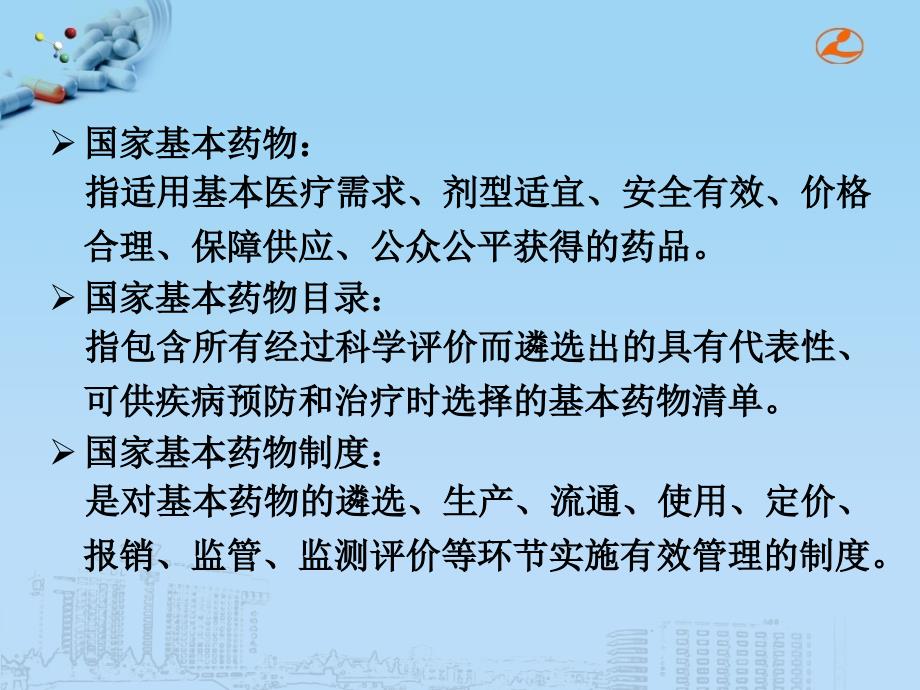 ➢ 国家基本药物：
指适用基本医疗需求、剂型适宜、安全有效、价格合理、保障供应、公众公平获得的药品。

➢ 国家基本药物目录：
指包含所有经过科学评价而遴选出的具有代表性、可供疾病预防和治疗时选择的基本药物清单。

➢ 国家基本药物制度：
是对基本药物的遴选、生产、流通、使用、定价、报销、监管、监测评价等环节实施有效管理的制度。